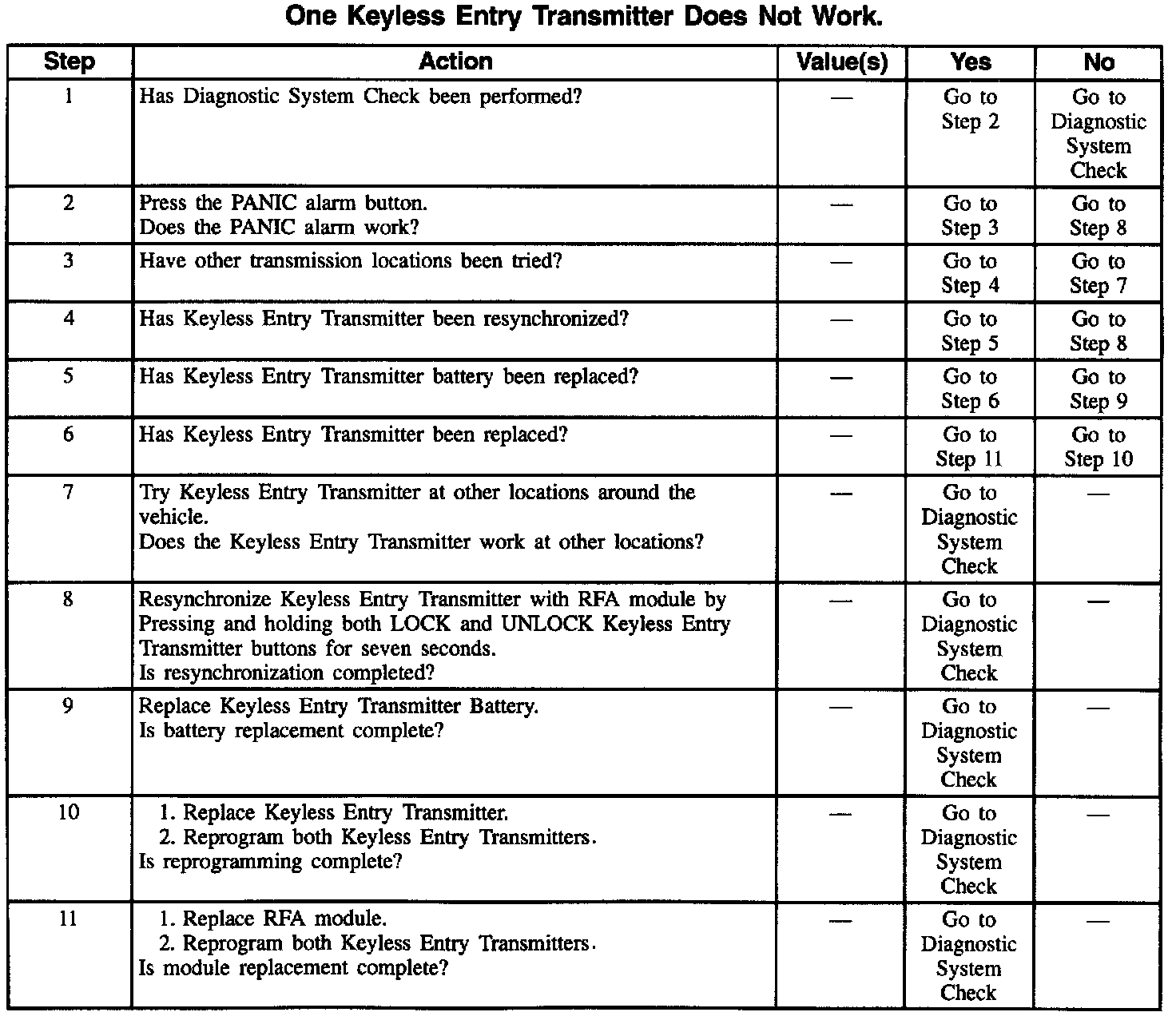 One Keyless Entry Transmitter Does Not Work.

| Step | Action | Value(s) | Yes | No |
|---|---|---|---|---|
| 1 | Has Diagnostic System Check been performed? | — | Go to Step 2 | Go to Diagnostic System Check |
| 2 | Press the PANIC alarm button. Does the PANIC alarm work? | — | Go to Step 3 | Go to Step 8 |
| 3 | Have other transmission locations been tried? | — | Go to Step 4 | Go to Step 7 |
| 4 | Has Keyless Entry Transmitter been resynchronized? | — | Go to Step 5 | Go to Step 8 |
| 5 | Has Keyless Entry Transmitter battery been replaced? | — | Go to Step 6 | Go to Step 9 |
| 6 | Has Keyless Entry Transmitter been replaced? | — | Go to Step 11 | Go to Step 10 |
| 7 | Try Keyless Entry Transmitter at other locations around the vehicle. Does the Keyless Entry Transmitter work at other locations? | — | Go to Diagnostic System Check | — |
| 8 | Resynchronize Keyless Entry Transmitter with RFA module by Pressing and holding both LOCK and UNLOCK Keyless Entry Transmitter buttons for seven seconds. Is resynchronization completed? | — | Go to Diagnostic System Check | — |
| 9 | Replace Keyless Entry Transmitter Battery. Is battery replacement complete? | — | Go to Diagnostic System Check | — |
| 10 | 1. Replace Keyless Entry Transmitter. 2. Reprogram both Keyless Entry Transmitters. Is reprogramming complete? | — | Go to Diagnostic System Check | — |
| 11 | 1. Replace RFA module. 2. Reprogram both Keyless Entry Transmitters. Is module replacement complete? | — | Go to Diagnostic System Check | — |